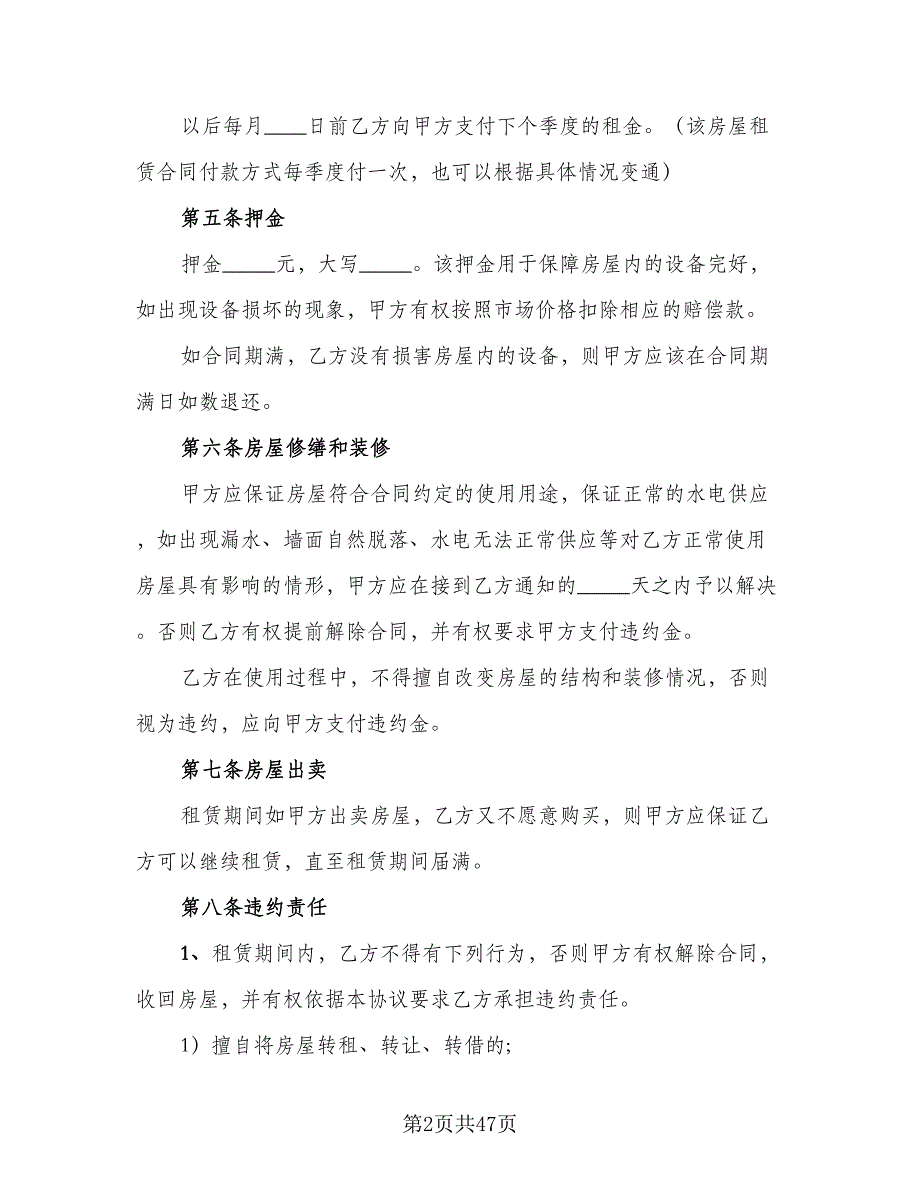 以后每月____日前乙方向甲方支付下个季度的租金。（该房屋租赁合同付款方式每季度付一次，也可以根据具体情况变通）

第五条押金

押金_____元，大写_____。该押金用于保障房屋内的设备完好，如出现设备损坏的现象，甲方有权按照市场价格扣除相应的赔偿款。

如合同期满，乙方没有损害房屋内的设备，则甲方应该在合同期满日如数退还。

第六条房屋修缮和装修

甲方应保证房屋符合合同约定的使用用途，保证正常的水电供应，如出现漏水、墙面自然脱落、水电无法正常供应等对乙方正常使用房屋具有影响的情形，甲方应在接到乙方通知的_____天之内予以解决。否则乙方有权提前解除合同，并有权要求甲方支付违约金。

乙方在使用过程中，不得擅自改变房屋的结构和装修情况，否则视为违约，应向甲方支付违约金。

第七条房屋出卖

租赁期间如甲方出卖房屋，乙方又不愿意购买，则甲方应保证乙方可以继续租赁，直至租赁期间届满。

第八条违约责任

1、租赁期间内，乙方不得有下列行为，否则甲方有权解除合同，收回房屋，并有权依据本协议要求乙方承担违约责任。

1）擅自将房屋转租、转让、转借的;

第2页共47页